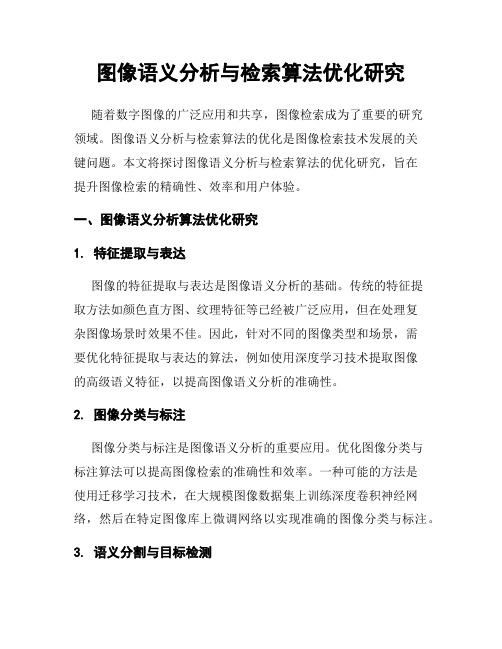 图像语义分析与检索算法优化研究

随着数字图像的广泛应用和共享，图像检索成为了重要的研究领域。图像语义分析与检索算法的优化是图像检索技术发展的关键问题。本文将探讨图像语义分析与检索算法的优化研究，旨在提升图像检索的精确性、效率和用户体验。

一、图像语义分析算法优化研究

1. 特征提取与表达

图像的特征提取与表达是图像语义分析的基础。传统的特征提取方法如颜色直方图、纹理特征等已经被广泛应用，但在处理复杂图像场景时效果不佳。因此，针对不同的图像类型和场景，需要优化特征提取与表达的算法，例如使用深度学习技术提取图像的高级语义特征，以提高图像语义分析的准确性。

2. 图像分类与标注

图像分类与标注是图像语义分析的重要应用。优化图像分类与标注算法可以提高图像检索的准确性和效率。一种可能的方法是使用迁移学习技术，在大规模图像数据集上训练深度卷积神经网络，然后在特定图像库上微调网络以实现准确的图像分类与标注。

3. 语义分割与目标检测